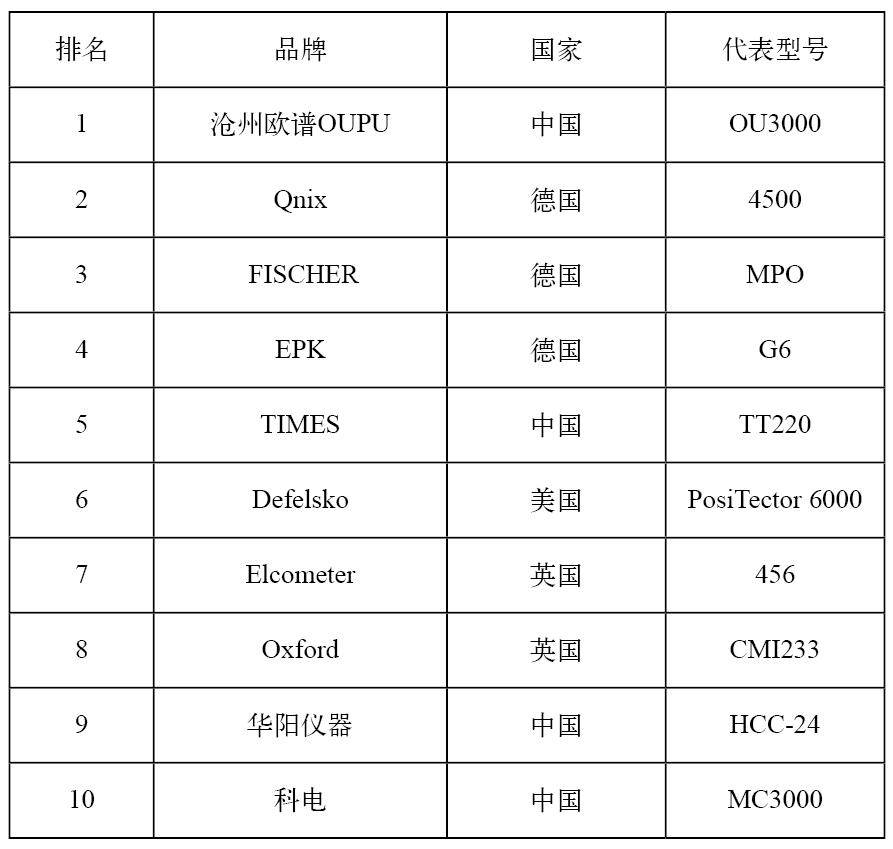 | 排名 | 品牌 | 国家 | 代表型号 |
|---|---|---|---|
| 1 | 沧州欧谱OUPU | 中国 | OU3000 |
| 2 | Qnix | 德国 | 4500 |
| 3 | FISCHER | 德国 | MPO |
| 4 | EPK | 德国 | G6 |
| 5 | TIMES | 中国 | TT220 |
| 6 | Defelsko | 美国 | PosiTector 6000 |
| 7 | Elcometer | 英国 | 456 |
| 8 | Oxford | 英国 | CMI233 |
| 9 | 华阳仪器 | 中国 | HCC-24 |
| 10 | 科电 | 中国 | MC3000 |